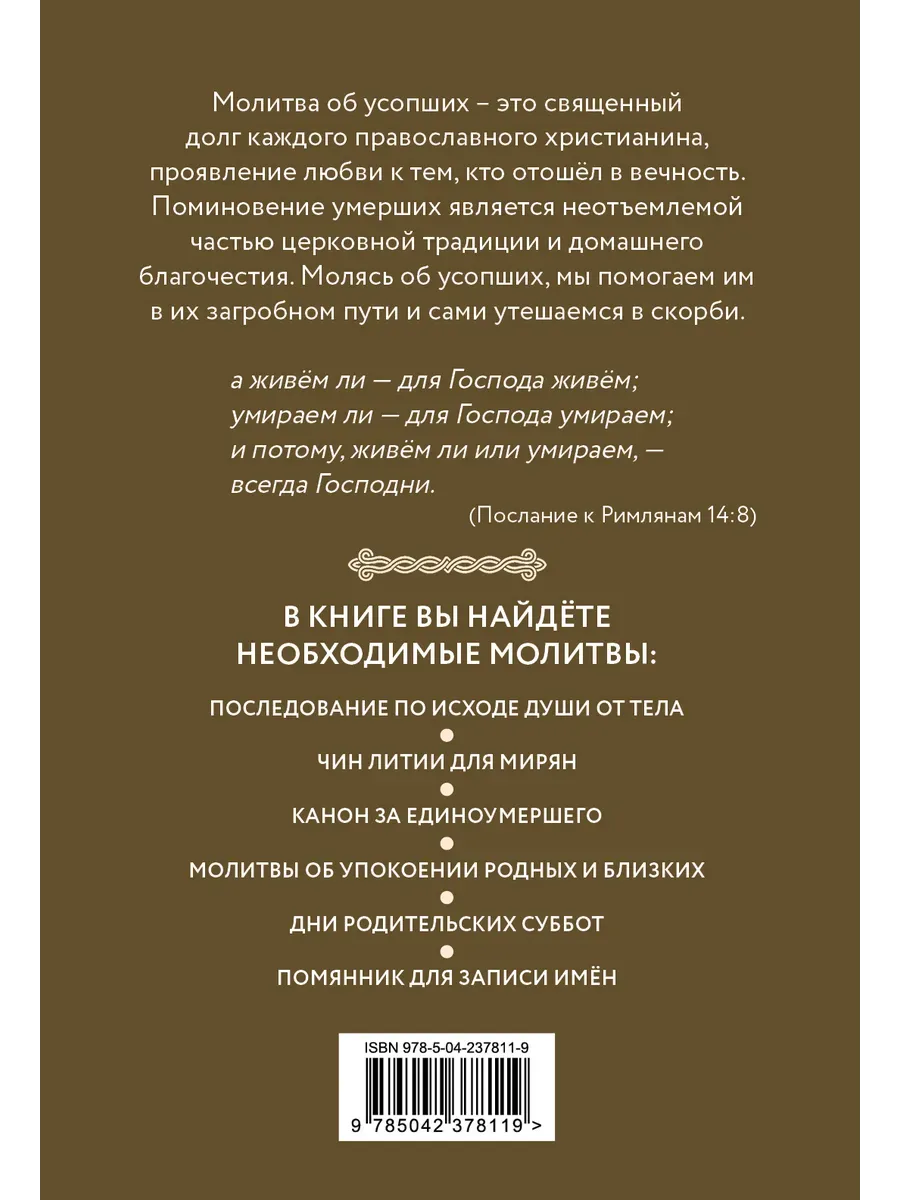 Молитва об усопших – это священный долг каждого православного христианина, проявление любви к тем, кто отошёл в вечность. Поминовение умерших является неотъемлемой частью церковной традиции и домашнего благочестия. Молясь об усопших, мы помогаем им в их загробном пути и сами утешаемся в скорби.

а живём ли — для Господа живём;
умираем ли — для Господа умираем;
и потому, живём ли или умираем, —
всегда Господни.

(Послание к Римлянам 14:8)

В КНИГЕ ВЫ НАЙДЁТЕ НЕОБХОДИМЫЕ МОЛИТВЫ:

ПОСЛЕДОВАНИЕ ПО ИСХОДЕ ДУШИ ОТ ТЕЛА

ЧИН ЛИТИИ ДЛЯ МИРЯН

КАНОН ЗА ЕДИНОУМЕРШЕГО

МОЛИТВЫ ОБ УПОКОЕНИИ РОДНЫХ И БЛИЗКИХ

ДНИ РОДИТЕЛЬСКИХ СУББОТ

ПОМЯННИК ДЛЯ ЗАПИСИ ИМЁН

ISBN 978-5-04-237811-9

9 785042 378119 >